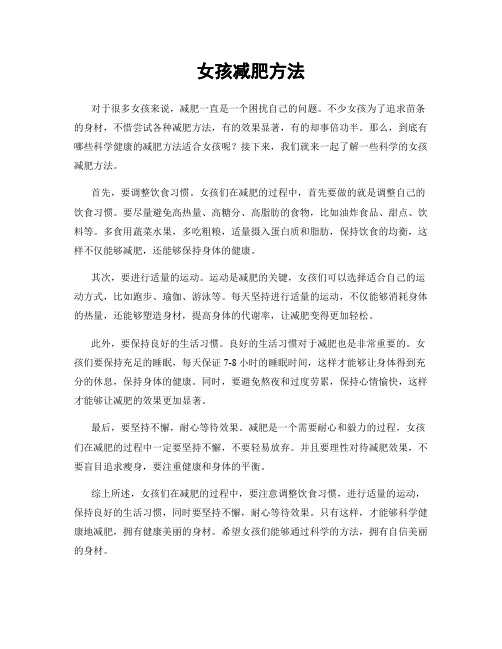 女孩减肥方法

对于很多女孩来说，减肥一直是一个困扰自己的问题。不少女孩为了追求苗条的身材，不惜尝试各种减肥方法，有的效果显著，有的却事倍功半。那么，到底有哪些科学健康的减肥方法适合女孩呢？接下来，我们就来一起了解一些科学的女孩减肥方法。

首先，要调整饮食习惯。女孩们在减肥的过程中，首先要做的就是调整自己的饮食习惯。要尽量避免高热量、高糖分、高脂肪的食物，比如油炸食品、甜点、饮料等。多食用蔬菜水果，多吃粗粮，适量摄入蛋白质和脂肪，保持饮食的均衡，这样不仅能够减肥，还能够保持身体的健康。

其次，要进行适量的运动。运动是减肥的关键，女孩们可以选择适合自己的运动方式，比如跑步、瑜伽、游泳等。每天坚持进行适量的运动，不仅能够消耗身体的热量，还能够塑造身材，提高身体的代谢率，让减肥变得更加轻松。

此外，要保持良好的生活习惯。良好的生活习惯对于减肥也是非常重要的。女孩们要保持充足的睡眠，每天保证 7-8 小时的睡眠时间，这样才能够让身体得到充分的休息，保持身体的健康。同时，要避免熬夜和过度劳累，保持心情愉快，这样才能够让减肥的效果更加显著。

最后，要坚持不懈，耐心等待效果。减肥是一个需要耐心和毅力的过程，女孩们在减肥的过程中一定要坚持不懈，不要轻易放弃。并且要理性对待减肥效果，不要盲目追求瘦身，要注重健康和身体的平衡。

综上所述，女孩们在减肥的过程中，要注意调整饮食习惯，进行适量的运动，保持良好的生活习惯，同时要坚持不懈，耐心等待效果。只有这样，才能够科学健康地减肥，拥有健康美丽的身材。希望女孩们能够通过科学的方法，拥有自信美丽的身材。